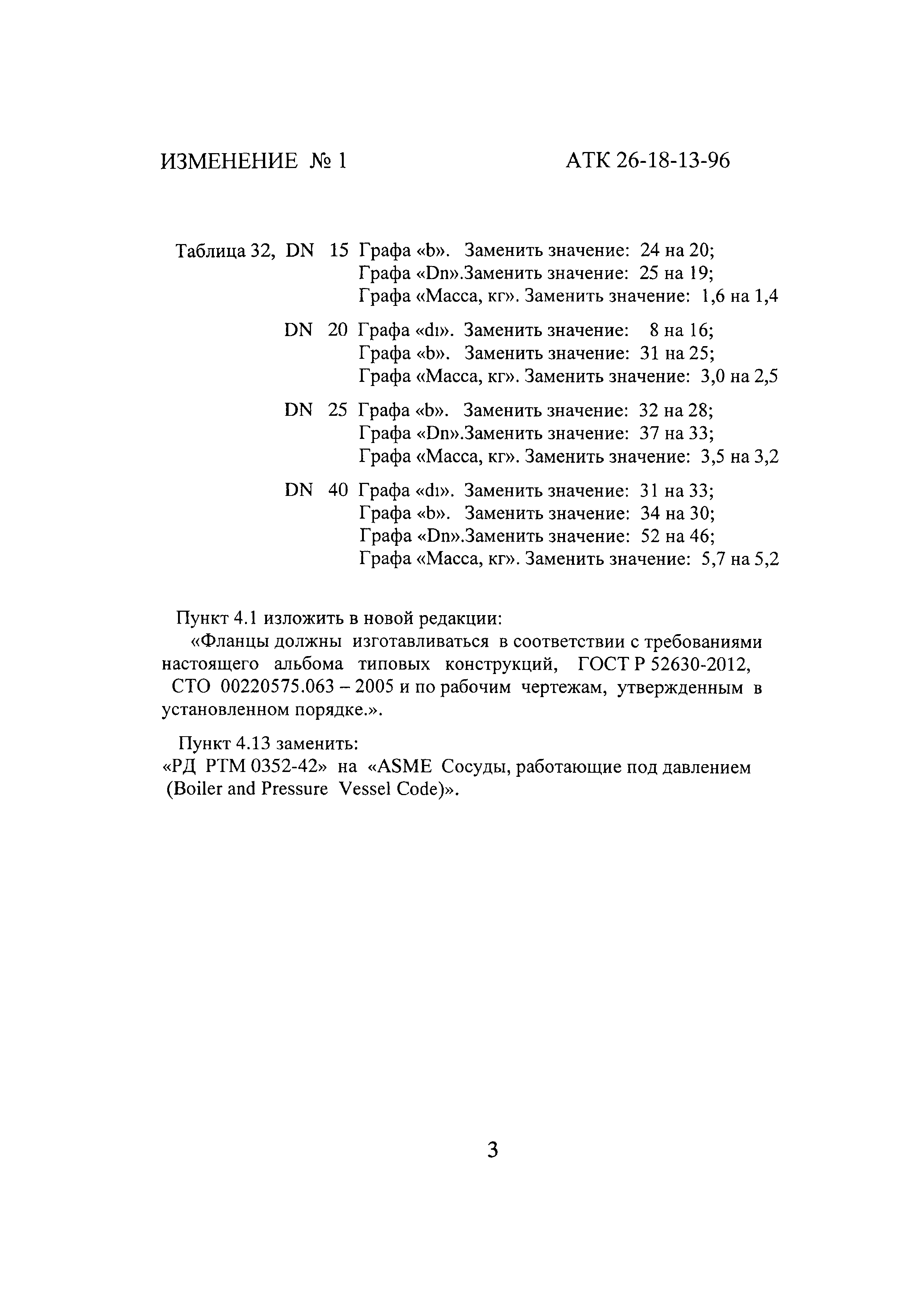 ИЗМЕНЕНИЕ № 1 АТК 26-18-13-96

Таблица 32, DN 15 Графа «b». Заменить значение: 24 на 20;
Графа «Dn».Заменить значение: 25 на 19;
Графа «Масса, кг». Заменить значение: 1,6 на 1,4

DN 20 Графа «d₁». Заменить значение: 8 на 16;
Графа «b». Заменить значение: 31 на 25;
Графа «Масса, кг». Заменить значение: 3,0 на 2,5

DN 25 Графа «b». Заменить значение: 32 на 28;
Графа «Dn».Заменить значение: 37 на 33;
Графа «Масса, кг». Заменить значение: 3,5 на 3,2

DN 40 Графа «d₁». Заменить значение: 31 на 33;
Графа «b». Заменить значение: 34 на 30;
Графа «Dn».Заменить значение: 52 на 46;
Графа «Масса, кг». Заменить значение: 5,7 на 5,2

Пункт 4.1 изложить в новой редакции:
«Фланцы должны изготавливаться в соответствии с требованиями настоящего альбома типовых конструкций, ГОСТ Р 52630-2012, СТО 00220575.063 – 2005 и по рабочим чертежам, утвержденным в установленном порядке.».

Пункт 4.13 заменить:
«РД РТМ 0352-42» на «ASME Сосуды, работающие под давлением (Boiler and Pressure Vessel Code)».

3